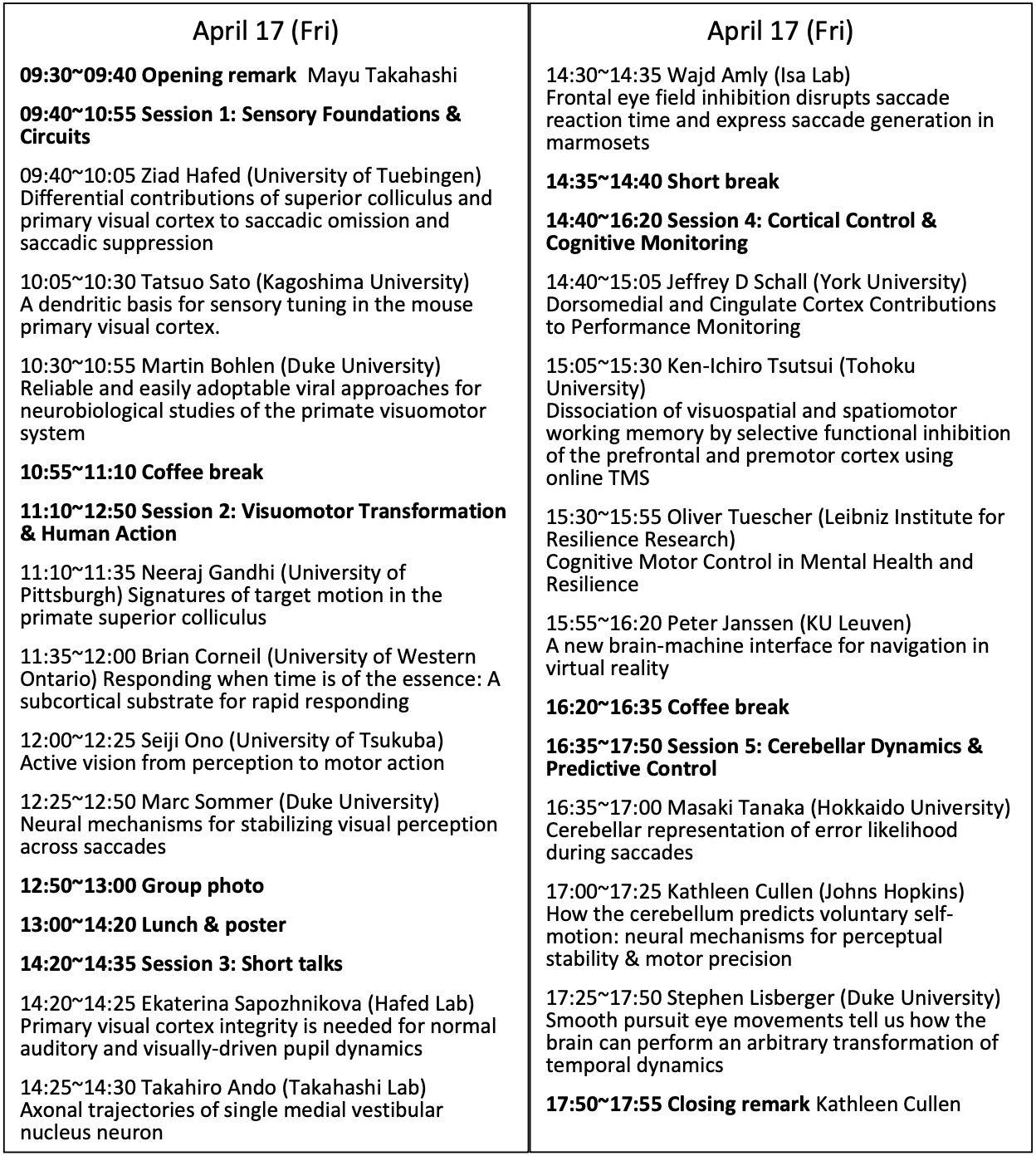 April 17 (Fri)

09:30~09:40 Opening remark Mayu Takahashi

09:40~10:55 Session 1: Sensory Foundations & Circuits

09:40~10:05 Ziad Hafed (University of Tuebingen) Differential contributions of superior colliculus and primary visual cortex to saccadic omission and saccadic suppression

10:05~10:30 Tatsuo Sato (Kagoshima University) A dendritic basis for sensory tuning in the mouse primary visual cortex.

10:30~10:55 Martin Bohlen (Duke University) Reliable and easily adoptable viral approaches for neurobiological studies of the primate visuomotor system

10:55~11:10 Coffee break

11:10~12:50 Session 2: Visuomotor Transformation & Human Action

11:10~11:35 Neeraj Gandhi (University of Pittsburgh) Signatures of target motion in the primate superior colliculus

11:35~12:00 Brian Corneil (University of Western Ontario) Responding when time is of the essence: A subcortical substrate for rapid responding

12:00~12:25 Seiji Ono (University of Tsukuba) Active vision from perception to motor action

12:25~12:50 Marc Sommer (Duke University) Neural mechanisms for stabilizing visual perception across saccades

12:50~13:00 Group photo

13:00~14:20 Lunch & poster

14:20~14:35 Session 3: Short talks

14:20~14:25 Ekaterina Sapozhnikova (Hafed Lab) Primary visual cortex integrity is needed for normal auditory and visually-driven pupil dynamics

14:25~14:30 Takahiro Ando (Takahashi Lab) Axonal trajectories of single medial vestibular nucleus neuron

April 17 (Fri)

14:30~14:35 Wajd Amly (Isa Lab) Frontal eye field inhibition disrupts saccade reaction time and express saccade generation in marmosets

14:35~14:40 Short break

14:40~16:20 Session 4: Cortical Control & Cognitive Monitoring

14:40~15:05 Jeffrey D Schall (York University) Dorsomedial and Cingulate Cortex Contributions to Performance Monitoring

15:05~15:30 Ken-Ichiro Tsutsui (Tohoku University) Dissociation of visuospatial and spatiomotor working memory by selective functional inhibition of the prefrontal and premotor cortex using online TMS

15:30~15:55 Oliver Tuescher (Leibniz Institute for Resilience Research) Cognitive Motor Control in Mental Health and Resilience

15:55~16:20 Peter Janssen (KU Leuven) A new brain-machine interface for navigation in virtual reality

16:20~16:35 Coffee break

16:35~17:50 Session 5: Cerebellar Dynamics & Predictive Control

16:35~17:00 Masaki Tanaka (Hokkaido University) Cerebellar representation of error likelihood during saccades

17:00~17:25 Kathleen Cullen (Johns Hopkins) How the cerebellum predicts voluntary self-motion: neural mechanisms for perceptual stability & motor precision

17:25~17:50 Stephen Lisberger (Duke University) Smooth pursuit eye movements tell us how the brain can perform an arbitrary transformation of temporal dynamics

17:50~17:55 Closing remark Kathleen Cullen